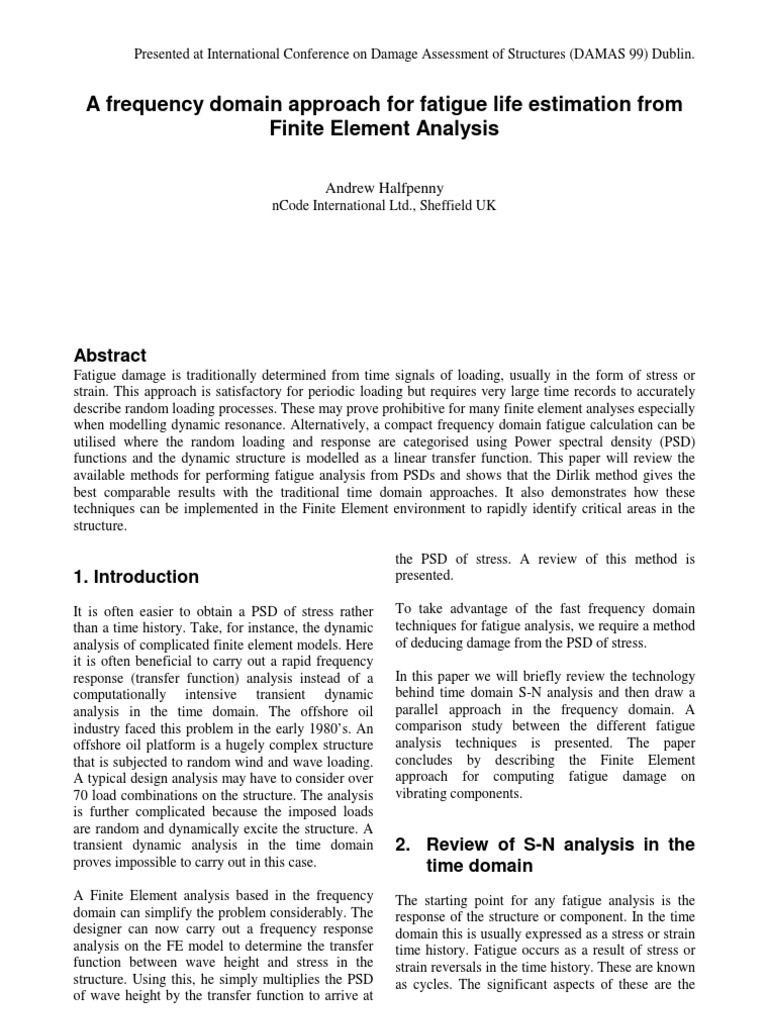 Presented at International Conference on Damage Assessment of Structures (DAMAS 99) Dublin.

A frequency domain approach for fatigue life estimation from Finite Element Analysis

Andrew Halfpenny
nCode International Ltd., Sheffield UK

Abstract

Fatigue damage is traditionally determined from time signals of loading, usually in the form of stress or strain. This approach is satisfactory for periodic loading but requires very large time records to accurately describe random loading processes. These may prove prohibitive for many finite element analyses especially when modelling dynamic resonance. Alternatively, a compact frequency domain fatigue calculation can be utilised where the random loading and response are categorised using Power spectral density (PSD) functions and the dynamic structure is modelled as a linear transfer function. This paper will review the available methods for performing fatigue analysis from PSDs and shows that the Dirlik method gives the best comparable results with the traditional time domain approaches. It also demonstrates how these techniques can be implemented in the Finite Element environment to rapidly identify critical areas in the structure.

1. Introduction

It is often easier to obtain a PSD of stress rather than a time history. Take, for instance, the dynamic analysis of complicated finite element models. Here it is often beneficial to carry out a rapid frequency response (transfer function) analysis instead of a computationally intensive transient dynamic analysis in the time domain. The offshore oil industry faced this problem in the early 1980's. An offshore oil platform is a hugely complex structure that is subjected to random wind and wave loading. A typical design analysis may have to consider over 70 load combinations on the structure. The analysis is further complicated because the imposed loads are random and dynamically excite the structure. A transient dynamic analysis in the time domain proves impossible to carry out in this case.

A Finite Element analysis based in the frequency domain can simplify the problem considerably. The designer can now carry out a frequency response analysis on the FE model to determine the transfer function between wave height and stress in the structure. Using this, he simply multiplies the PSD of wave height by the transfer function to arrive at the PSD of stress. A review of this method is presented.

To take advantage of the fast frequency domain techniques for fatigue analysis, we require a method of deducing damage from the PSD of stress.

In this paper we will briefly review the technology behind time domain S-N analysis and then draw a parallel approach in the frequency domain. A comparison study between the different fatigue analysis techniques is presented. The paper concludes by describing the Finite Element approach for computing fatigue damage on vibrating components.

2. Review of S-N analysis in the time domain

The starting point for any fatigue analysis is the response of the structure or component. In the time domain this is usually expressed as a stress or strain time history. Fatigue occurs as a result of stress or strain reversals in the time history. These are known as cycles. The significant aspects of these are the